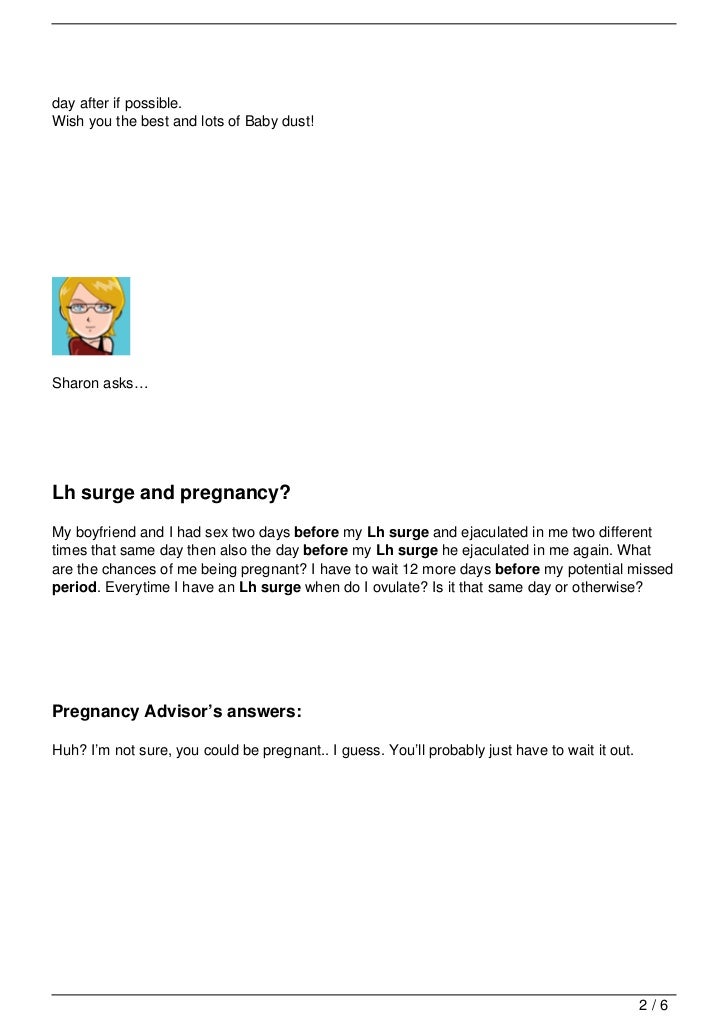 day after if possible.
Wish you the best and lots of Baby dust!

Sharon asks…

Lh surge and pregnancy?

My boyfriend and I had sex two days before my Lh surge and ejaculated in me two different times that same day then also the day before my Lh surge he ejaculated in me again. What are the chances of me being pregnant? I have to wait 12 more days before my potential missed period. Everytime I have an Lh surge when do I ovulate? Is it that same day or otherwise?

Pregnancy Advisor's answers:

Huh? I'm not sure, you could be pregnant.. I guess. You'll probably just have to wait it out.

2 / 6